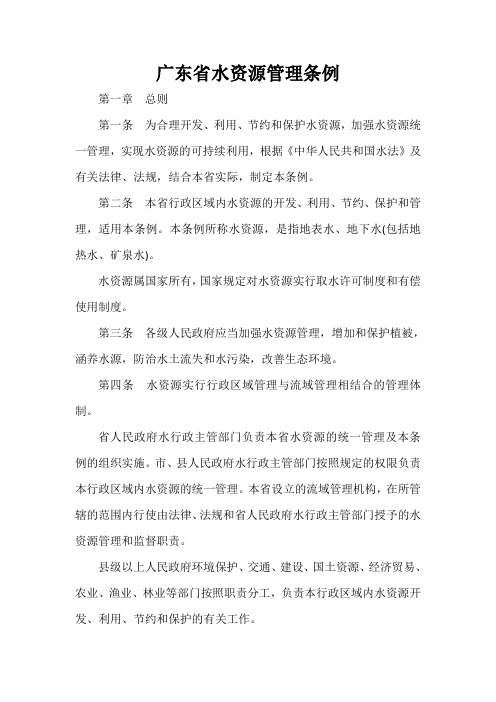 广东省水资源管理条例

第一章　总则

第一条　为合理开发、利用、节约和保护水资源，加强水资源统一管理，实现水资源的可持续利用，根据《中华人民共和国水法》及有关法律、法规，结合本省实际，制定本条例。

第二条　本省行政区域内水资源的开发、利用、节约、保护和管理，适用本条例。本条例所称水资源，是指地表水、地下水(包括地热水、矿泉水)。

水资源属国家所有，国家规定对水资源实行取水许可制度和有偿使用制度。

第三条　各级人民政府应当加强水资源管理，增加和保护植被，涵养水源，防治水土流失和水污染，改善生态环境。

第四条　水资源实行行政区域管理与流域管理相结合的管理体制。

省人民政府水行政主管部门负责本省水资源的统一管理及本条例的组织实施。市、县人民政府水行政主管部门按照规定的权限负责本行政区域内水资源的统一管理。本省设立的流域管理机构，在所管辖的范围内行使由法律、法规和省人民政府水行政主管部门授予的水资源管理和监督职责。

县级以上人民政府环境保护、交通、建设、国土资源、经济贸易、农业、渔业、林业等部门按照职责分工，负责本行政区域内水资源开发、利用、节约和保护的有关工作。